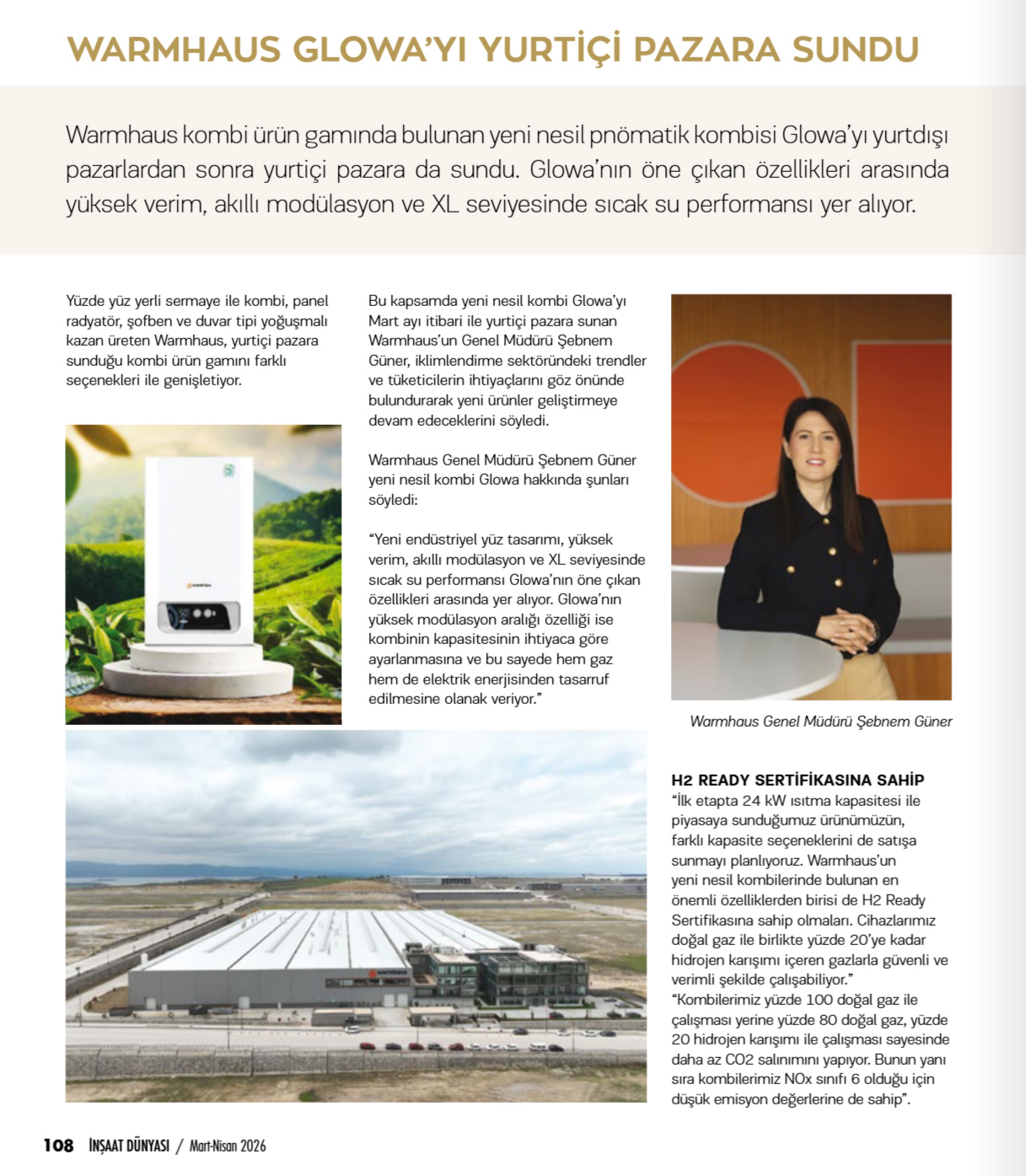 WARMHAUS GLOWA'YI YURTİÇİ PAZARA SUNDU

Warmhaus kombi ürün gamında bulunan yeni nesil pnömatik kombisi Glowa'yı yurtdışı pazarlardan sonra yurtiçi pazara da sundu. Glowa'nın öne çıkan özellikleri arasında yüksek verim, akıllı modülasyon ve XL seviyesinde sıcak su performansı yer alıyor.

Yüzde yüz yerli sermaye ile kombi, panel radyatör, şofben ve duvar tipi yoğuşmalı kazan üreten Warmhaus, yurtiçi pazara sunduğu kombi ürün gamını farklı seçenekleri ile genişletiyor.

Bu kapsamda yeni nesil kombi Glowa'yı Mart ayı itibari ile yurtiçi pazara sunan Warmhaus'un Genel Müdürü Şebnem Güner, iklimlendirme sektöründeki trendler ve tüketicilerin ihtiyaçlarını göz önünde bulundurarak yeni ürünler geliştirmeye devam edeceklerini söyledi.

Warmhaus Genel Müdürü Şebnem Güner yeni nesil kombi Glowa hakkında şunları söyledi:

"Yeni endüstriyel yüz tasarımı, yüksek verim, akıllı modülasyon ve XL seviyesinde sıcak su performansı Glowa'nın öne çıkan özellikleri arasında yer alıyor. Glowa'nın yüksek modülasyon aralığı özelliği ise kombinin kapasitesinin ihtiyaca göre ayarlanmasına ve bu sayede hem gaz hem de elektrik enerjisinden tasarruf edilmesine olanak veriyor."

Warmhaus Genel Müdürü Şebnem Güner

H2 READY SERTİFİKASINA SAHİP
"İlk etapta 24 kW ısıtma kapasitesi ile piyasaya sunduğumuz ürünümüzün, farklı kapasite seçeneklerini de satışa sunmayı planlıyoruz. Warmhaus'un yeni nesil kombilerinde bulunan en önemli özelliklerden birisi de H2 Ready Sertifikasına sahip olmaları. Cihazlarımız doğal gaz ile birlikte yüzde 20'ye kadar hidrojen karışımı içeren gazlarla güvenli ve verimli şekilde çalışabiliyor."
"Kombilerimiz yüzde 100 doğal gaz ile çalışması yerine yüzde 80 doğal gaz, yüzde 20 hidrojen karışımı ile çalışması sayesinde daha az CO2 salınımını yapıyor. Bunun yanı sıra kombilerimiz NOx sınıfı 6 olduğu için düşük emisyon değerlerine de sahip".

108 İNŞAAT DÜNYASI / Mart-Nisan 2026